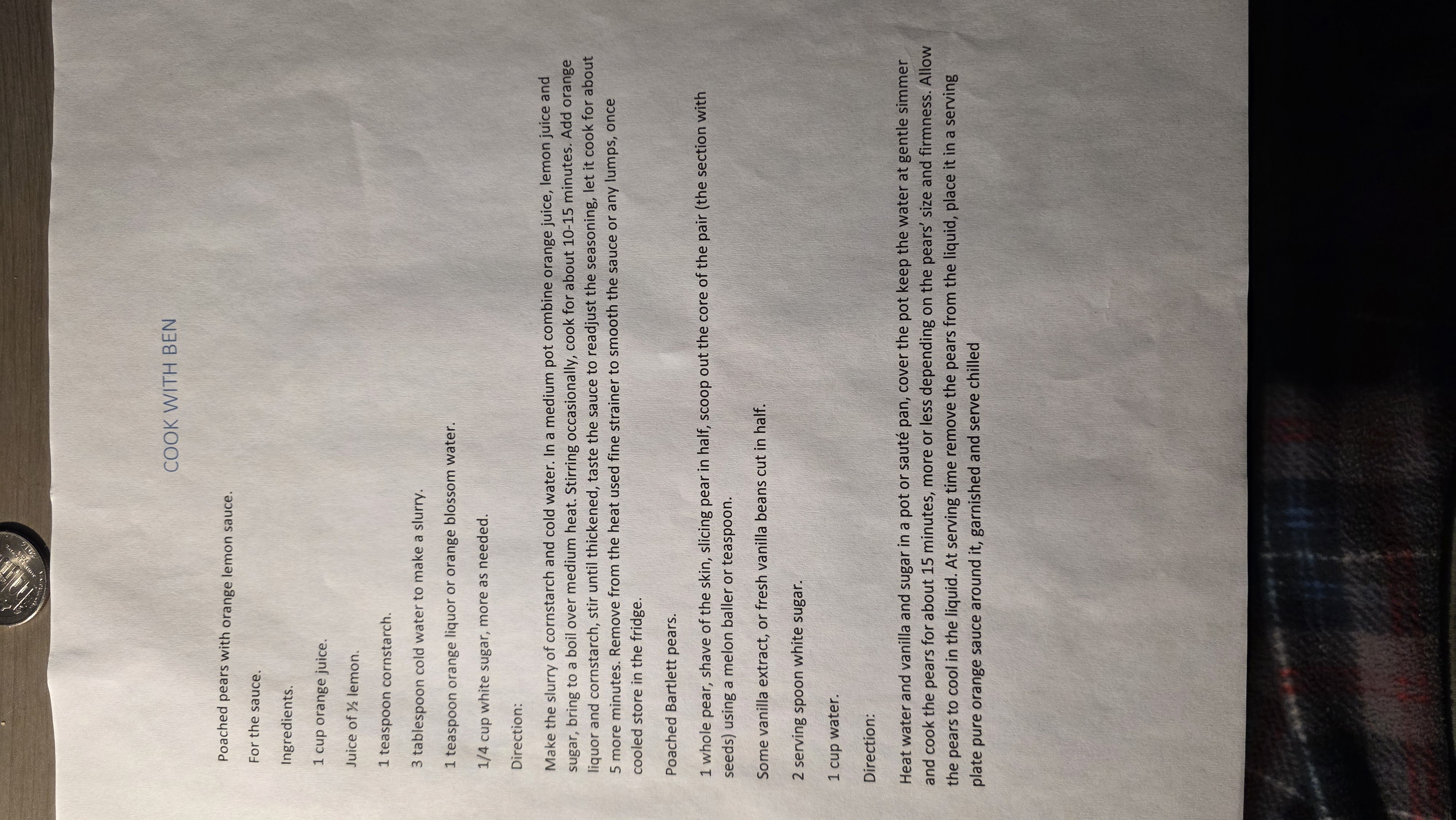 COOK WITH BEN

Poached pears with orange lemon sauce.

For the sauce.

Ingredients.

1 cup orange juice.

Juice of ½ lemon.

1 teaspoon cornstarch.

3 tablespoon cold water to make a slurry.

1 teaspoon orange liquor or orange blossom water.

1/4 cup white sugar, more as needed.

Direction:

Make the slurry of cornstarch and cold water. In a medium pot combine orange juice, lemon juice and sugar, bring to a boil over medium heat. Stirring occasionally, cook for about 10-15 minutes. Add orange liquor and cornstarch, stir until thickened, taste the sauce to readjust the seasoning, let it cook for about 5 more minutes. Remove from the heat used fine strainer to smooth the sauce or any lumps, once cooled store in the fridge.

Poached Bartlett pears.

1 whole pear, shave of the skin, slicing pear in half, scoop out the core of the pair (the section with seeds) using a melon baller or teaspoon.

Some vanilla extract, or fresh vanilla beans cut in half.

2 serving spoon white sugar.

1 cup water.

Direction:

Heat water and vanilla and sugar in a pot or sauté pan, cover the pot keep the water at gentle simmer and cook the pears for about 15 minutes, more or less depending on the pears' size and firmness. Allow the pears to cool in the liquid. At serving time remove the pears from the liquid, place it in a serving plate pure orange sauce around it, garnished and serve chilled